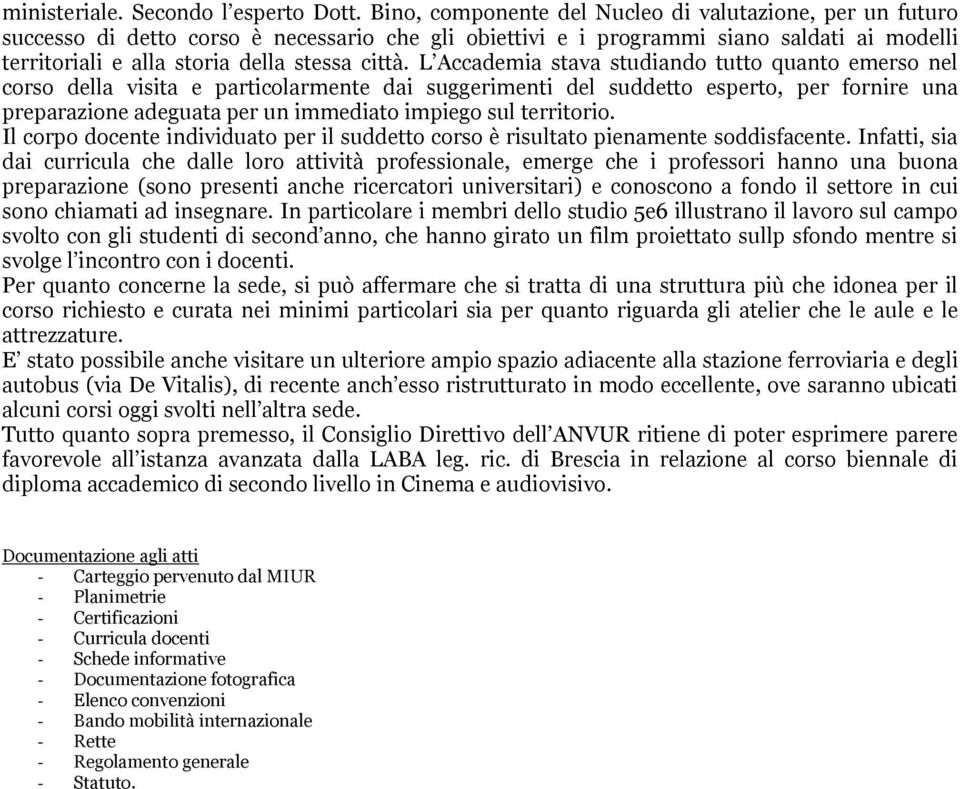 ministeriale. Secondo l'esperto Dott. Bino, componente del Nucleo di valutazione, per un futuro successo di detto corso è necessario che gli obiettivi e i programmi siano saldati ai modelli territoriali e alla storia della stessa città. L'Accademia stava studiando tutto quanto emerso nel corso della visita e particolarmente dai suggerimenti del suddetto esperto, per fornire una preparazione adeguata per un immediato impiego sul territorio.
Il corpo docente individuato per il suddetto corso è risultato pienamente soddisfacente. Infatti, sia dai curricula che dalle loro attività professionale, emerge che i professori hanno una buona preparazione (sono presenti anche ricercatori universitari) e conoscono a fondo il settore in cui sono chiamati ad insegnare. In particolare i membri dello studio 5e6 illustrano il lavoro sul campo svolto con gli studenti di second'anno, che hanno girato un film proiettato sullp sfondo mentre si svolge l'incontro con i docenti.
Per quanto concerne la sede, si può affermare che si tratta di una struttura più che idonea per il corso richiesto e curata nei minimi particolari sia per quanto riguarda gli atelier che le aule e le attrezzature.
E' stato possibile anche visitare un ulteriore ampio spazio adiacente alla stazione ferroviaria e degli autobus (via De Vitalis), di recente anch'esso ristrutturato in modo eccellente, ove saranno ubicati alcuni corsi oggi svolti nell'altra sede.
Tutto quanto sopra premesso, il Consiglio Direttivo dell'ANVUR ritiene di poter esprimere parere favorevole all'istanza avanzata dalla LABA leg. ric. di Brescia in relazione al corso biennale di diploma accademico di secondo livello in Cinema e audiovisivo.

Documentazione agli atti
- Carteggio pervenuto dal MIUR
- Planimetrie
- Certificazioni
- Curricula docenti
- Schede informative
- Documentazione fotografica
- Elenco convenzioni
- Bando mobilità internazionale
- Rette
- Regolamento generale
- Statuto.